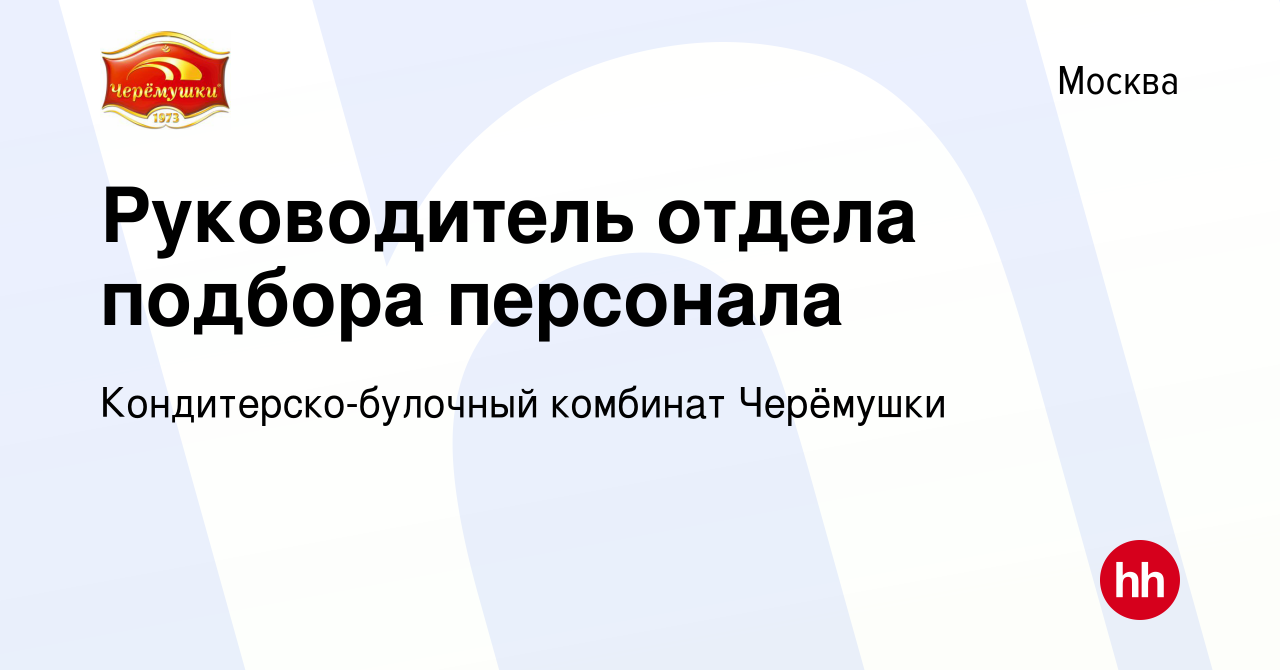 Черёмушки
1973

Москва

Руководитель отдела подбора персонала

Кондитерско-булочный комбинат Черёмушки

hh